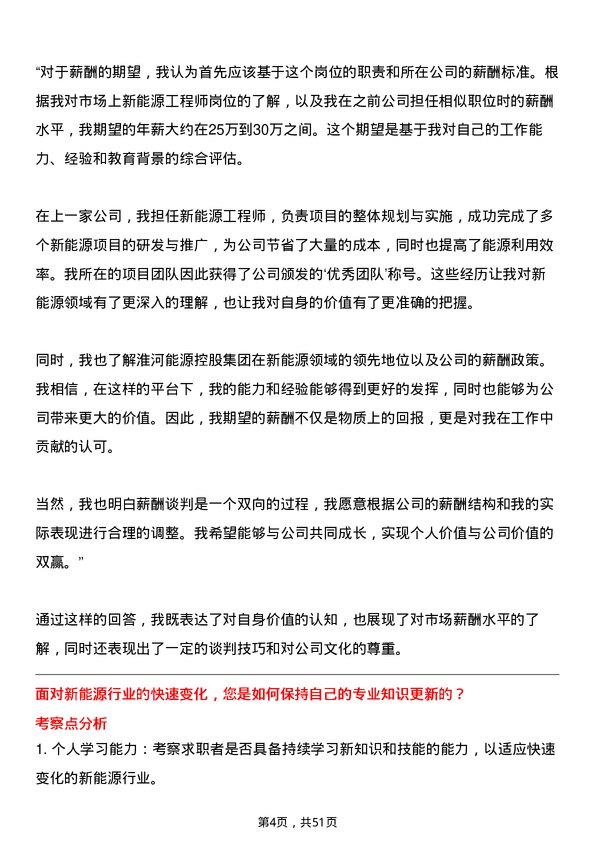 “对于薪酬的期望，我认为首先应该基于这个岗位的职责和所在公司的薪酬标准。根据我对市场上新能源工程师岗位的了解，以及我在之前公司担任相似职位时的薪酬水平，我期望的年薪大约在25万到30万之间。这个期望是基于我对自己的工作能力、经验和教育背景的综合评估。

在上一家公司，我担任新能源工程师，负责项目的整体规划与实施，成功完成了多个新能源项目的研发与推广，为公司节省了大量的成本，同时也提高了能源利用效率。我所在的项目团队因此获得了公司颁发的‘优秀团队’称号。这些经历让我对新能源领域有了更深入的理解，也让我对自身的价值有了更准确的把握。

同时，我也了解淮河能源控股集团在新能源领域的领先地位以及公司的薪酬政策。我相信，在这样的平台下，我的能力和经验能够得到更好的发挥，同时也能够为公司带来更大的价值。因此，我期望的薪酬不仅是物质上的回报，更是对我在工作中贡献的认可。

当然，我也明白薪酬谈判是一个双向的过程，我愿意根据公司的薪酬结构和我的实际表现进行合理的调整。我希望能够与公司共同成长，实现个人价值与公司价值的双赢。”

通过这样的回答，我既表达了对自身价值的认知，也展现了对市场薪酬水平的了解，同时还表现出了一定的谈判技巧和对公司文化的尊重。

面对新能源行业的快速变化，您是如何保持自己的专业知识更新的？

考察点分析

1. 个人学习能力：考察求职者是否具备持续学习新知识和技能的能力，以适应快速变化的新能源行业。

第4页，共51页